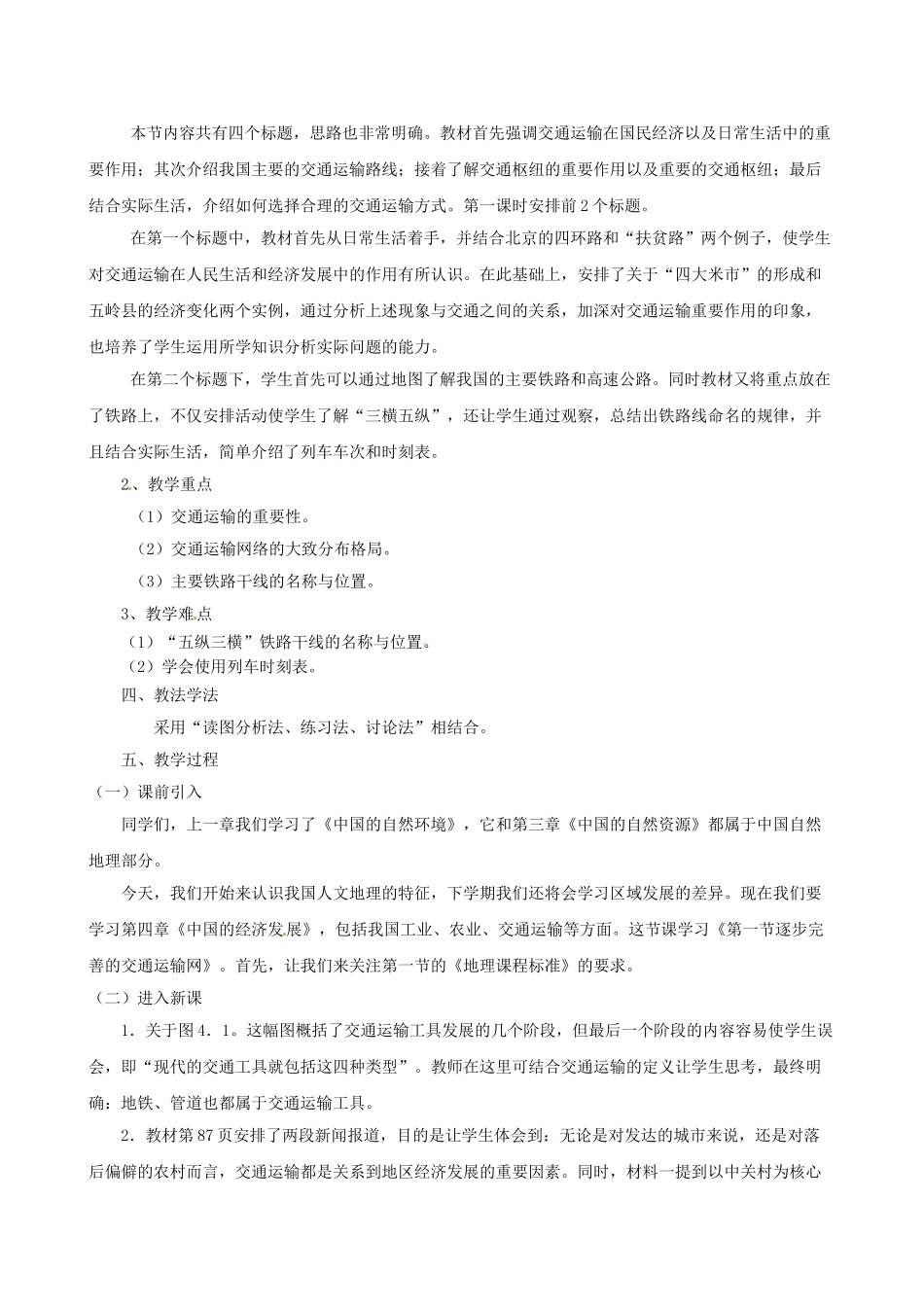 本节内容共有四个标题，思路也非常明确。教材首先强调交通运输在国民经济以及日常生活中的重要作用；其次介绍我国主要的交通运输路线；接着了解交通枢纽的重要作用以及重要的交通枢纽；最后结合实际生活，介绍如何选择合理的交通运输方式。第一课时安排前2个标题。

在第一个标题中，教材首先从日常生活着手，并结合北京的四环路和“扶贫路”两个例子，使学生对交通运输在人民生活和经济发展中的作用有所认识。在此基础上，安排了关于“四大米市”的形成和五岭县的经济变化两个实例，通过分析上述现象与交通之间的关系，加深对交通运输重要作用的印象，也培养了学生运用所学知识分析实际问题的能力。

在第二个标题下，学生首先可以通过地图了解我国的主要铁路和高速公路。同时教材又将重点放在了铁路上，不仅安排活动使学生了解“三横五纵”，还让学生通过观察，总结出铁路线命名的规律，并且结合实际生活，简单介绍了列车车次和时刻表。

2、教学重点

（1）交通运输的重要性。

（2）交通运输网络的大致分布格局。

（3）主要铁路干线的名称与位置。

3、教学难点

（1）“五纵三横”铁路干线的名称与位置。

（2）学会使用列车时刻表。

四、教法学法

采用“读图分析法、练习法、讨论法”相结合。

五、教学过程

（一）课前引入

同学们，上一章我们学习了《中国的自然环境》，它和第三章《中国的自然资源》都属于中国自然地理部分。

今天，我们开始来认识我国人文地理的特征，下学期我们还将会学习区域发展的差异。现在我们要学习第四章《中国的经济发展》，包括我国工业、农业、交通运输等方面。这节课学习《第一节逐步完善的交通运输网》。首先，让我们来关注第一节的《地理课程标准》的要求。

（二）进入新课

1．关于图4．1。这幅图概括了交通运输工具发展的几个阶段，但最后一个阶段的内容容易使学生误会，即“现代的交通工具就包括这四种类型”。教师在这里可结合交通运输的定义让学生思考，最终明确：地铁、管道也都属于交通运输工具。

2．教材第87页安排了两段新闻报道，目的是让学生体会到：无论是对发达的城市来说，还是对落后偏僻的农村而言，交通运输都是关系到地区经济发展的重要因素。同时，材料一提到以中关村为核心